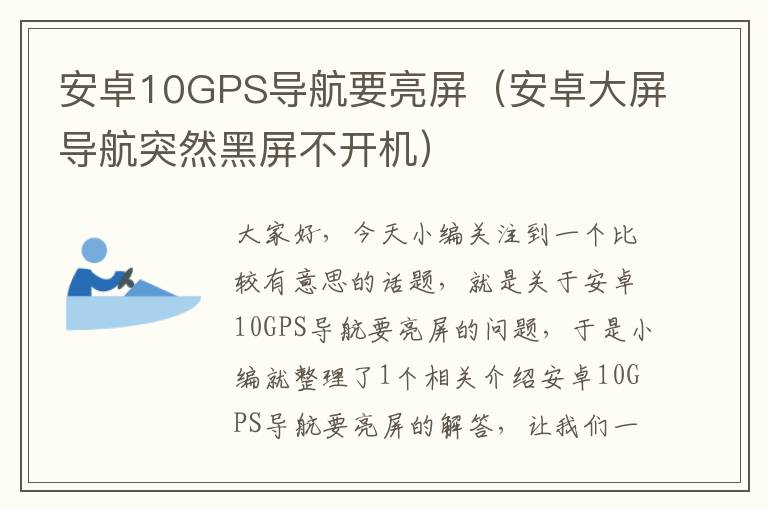 安卓10GPS导航要亮屏（安卓大屏导航突然黑屏不开机）

大家好，今天小编关注到一个比较有意思的话题，就是关于安卓10GPS导航要亮屏的问题，于是小编就整理了1个相关介绍安卓10GPS导航要亮屏的解答，让我们一